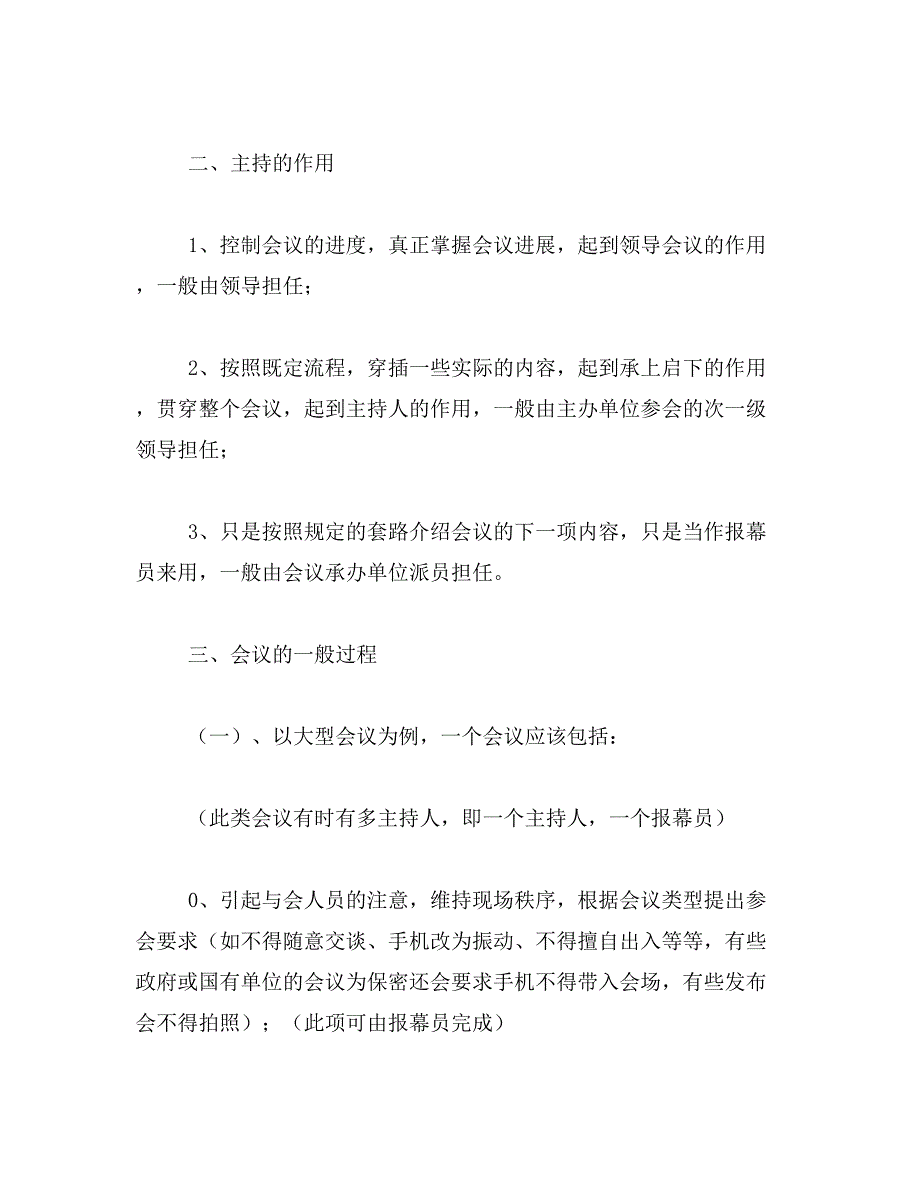 二、主持的作用

1、控制会议的进度，真正掌握会议进展，起到领导会议的作用，一般由领导担任；

2、按照既定流程，穿插一些实际的内容，起到承上启下的作用，贯穿整个会议，起到主持人的作用，一般由主办单位参会的次一级领导担任；

3、只是按照规定的套路介绍会议的下一项内容，只是当作报幕员来用，一般由会议承办单位派员担任。

三、会议的一般过程

（一）、以大型会议为例，一个会议应该包括：

（此类会议有时有多主持人，即一个主持人，一个报幕员）

0、引起与会人员的注意，维持现场秩序，根据会议类型提出参会要求（如不得随意交谈、手机改为振动、不得擅自出入等等，有些政府或国有单位的会议为保密还会要求手机不得带入会场，有些发布会不得拍照）；（此项可由报幕员完成）